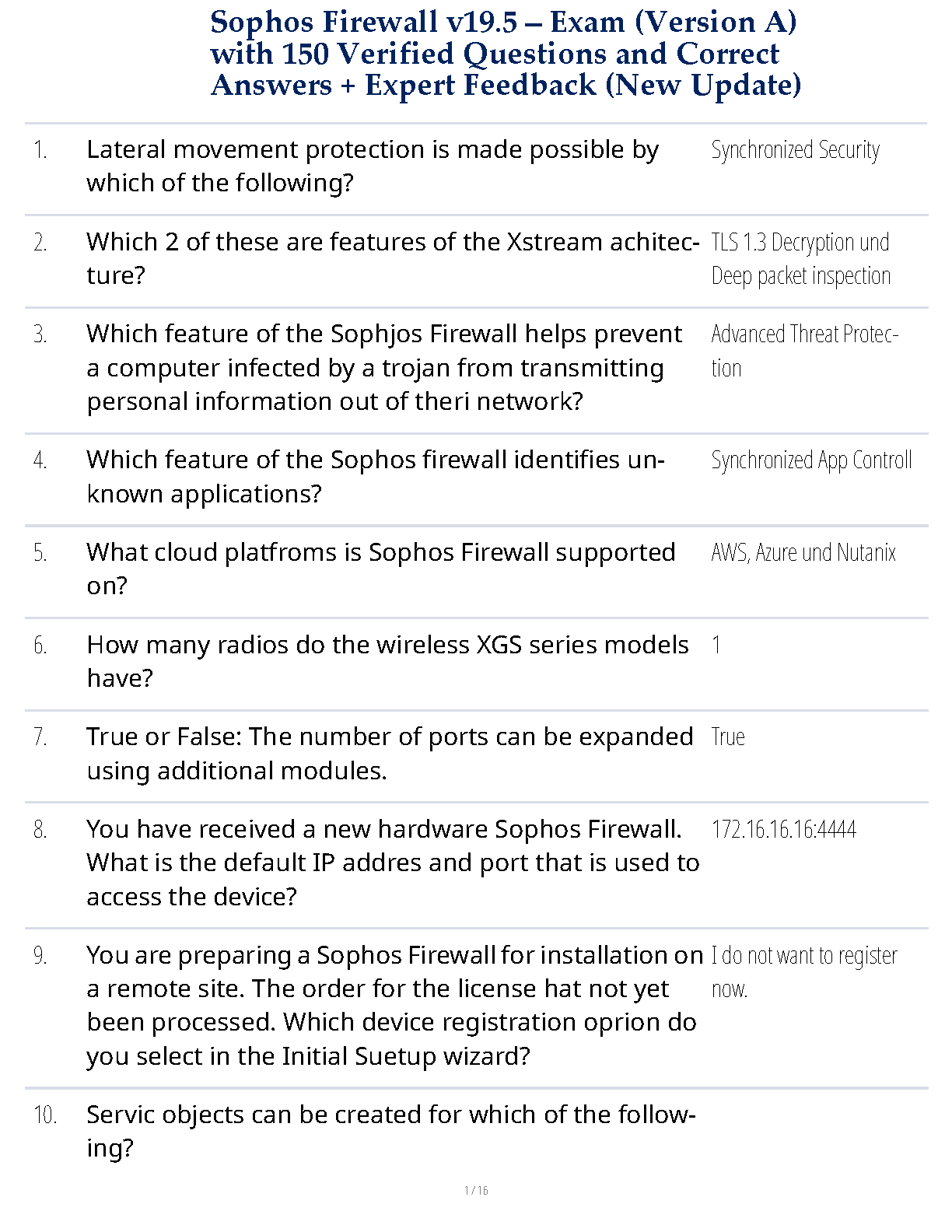 Sophos Firewall v19.5 – Exam (Version A) with 150 Verified Questions and Correct Answers + Expert Feedback (New Update)

| | | |
|---|---|---|
| 1. | Lateral movement protection is made possible by which of the following? | Synchronized Security |
| 2. | Which 2 of these are features of the Xstream achitecture? | TLS 1.3 Decryption und Deep packet inspection |
| 3. | Which feature of the Sophjos Firewall helps prevent a computer infected by a trojan from transmitting personal information out of theri network? | Advanced Threat Protection |
| 4. | Which feature of the Sophos firewall identifies unknown applications? | Synchronized App Controll |
| 5. | What cloud platfroms is Sophos Firewall supported on? | AWS, Azure und Nutanix |
| 6. | How many radios do the wireless XGS series models have? | 1 |
| 7. | True or False: The number of ports can be expanded using additional modules. | True |
| 8. | You have received a new hardware Sophos Firewall. What is the default IP addres and port that is used to access the device? | 172.16.16.16:4444 |
| 9. | You are preparing a Sophos Firewall for installation on a remote site. The order for the license hat not yet been processed. Which device registration oprion do you select in the Initial Suetup wizard? | I do not want to register now. |
| 10. | Servic objects can be created for which of the following? | |

1 / 16